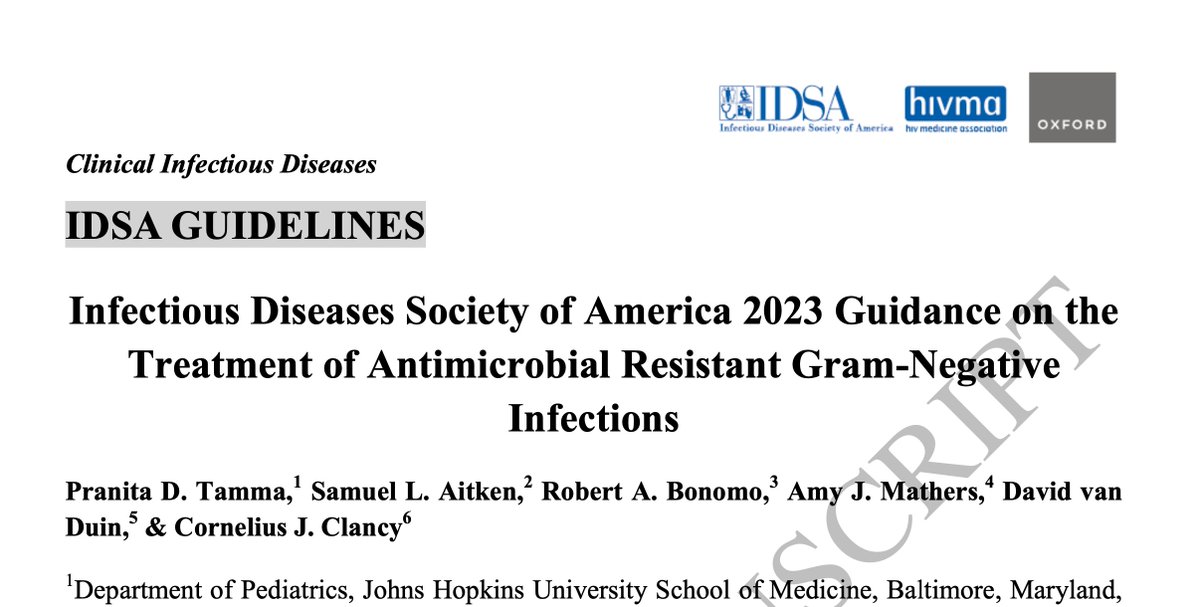 IDSA
Infectious Diseases Society of America

hivma
hiv medicine association

OXFORD

Clinical Infectious Diseases

IDSA GUIDELINES

Infectious Diseases Society of America 2023 Guidance on the Treatment of Antimicrobial Resistant Gram-Negative Infections

Pranita D. Tamma,$^1$ Samuel L. Aitken,$^2$ Robert A. Bonomo,$^3$ Amy J. Mathers,$^4$ David van Duin,$^5$ & Cornelius J. Clancy$^6$

$^1$Department of Pediatrics, Johns Hopkins University School of Medicine, Baltimore, Maryland,

SCRIPT